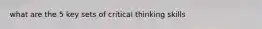 what are the 5 key sets of critical thinking skills